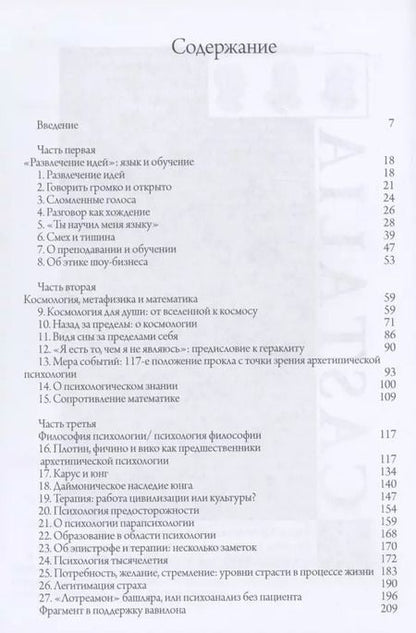 Содержание

Введение 7

Часть первая
«Развлечение идей»: язык и обучение 18
1. Развлечение идей 18
2. Говорить громко и открыто 21
3. Сломленные голоса 24
4. Разговор как хождение 26
5. «Ты научил меня языку» 28
6. Смех и тишина 39
7. О преподавании и обучении 47
8. Об этике шоу-бизнеса 53

Часть вторая
Космология, метафизика и математика 59
9. Космология для души: от вселенной к космосу 59
10. Назад за пределы: о космологии 71
11. Видя сны за пределами себя 86
12. «Я есть то, чем я не являюсь»: предисловие к гераклиту 90
13. Мера событий: 117-е положение прокла с точки зрения архетипической психологии 93
14. О психологическом знании 100
15. Сопротивление математике 109

Часть третья
Философия психологии/ психология философии 117
16. Плотин, фичино и вико как предшественники архетипической психологии 117
17. Карус и юнг 134
18. Даймоническое наследие юнга 140
19. Терапия: работа цивилизации или культуры? 147
20. Психология предосторожности 154
21. О психологии парапсихологии 159
22. Образование в области психологии 168
23. Об эпистрофе и терапии: несколько заметок 170
24. Психология тысячелетия 172
25. Потребность, желание, стремление: уровни страсти в процессе жизни 183
26. Легитимация страха 190
27. «Лотреамон» башляра, или психоанализ без пациента 196
Фрагмент в поддержку вавилона 209